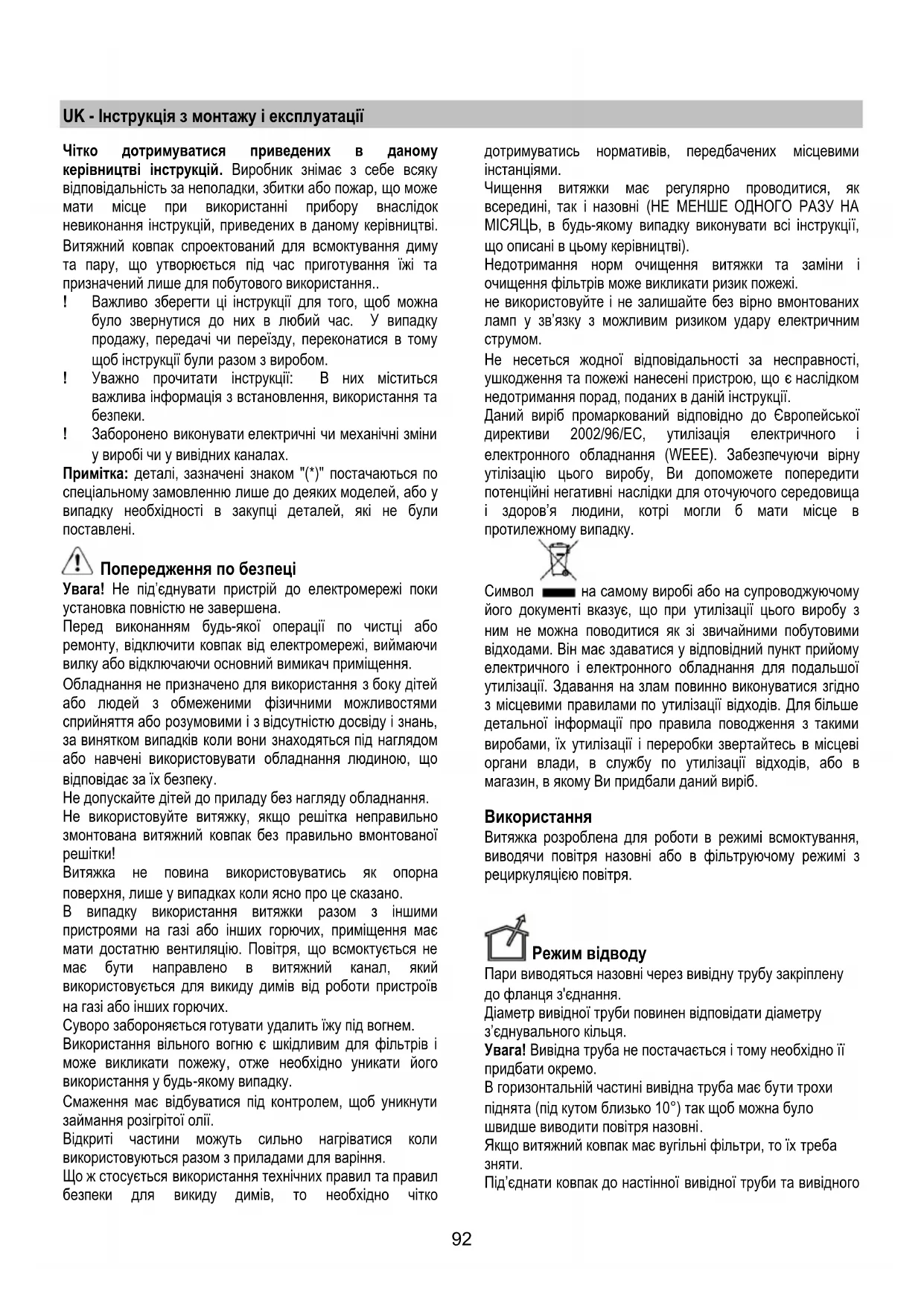 UK - Інструкція з монтажу і експлуатації

**Чітко дотримуватися приведених в даному керівництві інструкцій.** Виробник знімає з себе всяку відповідальність за неполадки, збитки або пожар, що може мати місце при використанні прибору внаслідок невиконання інструкцій, приведених в даному керівництві.

Витяжний ковпак спроектований для всмоктування диму та пару, що утворюється під час приготування їжі та призначений лише для побутового використання..

! Важливо зберегти ці інструкції для того, щоб можна було звернутися до них в любий час. У випадку продажу, передачі чи переїзду, переконатися в тому щоб інструкції були разом з виробом.

! Уважно прочитати інструкції: В них міститься важлива інформація з встановлення, використання та безпеки.

! Заборонено виконувати електричні чи механічні зміни у виробі чи у вивідних каналах.

**Примітка:** деталі, зазначені знаком "(*)" постачаються по спеціальному замовленню лише до деяких моделей, або у випадку необхідності в закупці деталей, які не були поставлені.

Попередження по безпеці

**Увага!** Не під'єднувати пристрій до електромережі поки установка повністю не завершена.

Перед виконанням будь-якої операції по чистці або ремонту, відключити ковпак від електромережі, виймаючи вилку або відключаючи основний вимикач приміщення.

Обладнання не призначено для використання з боку дітей або людей з обмеженими фізичними можливостями сприйняття або розумовими і з відсутністю досвіду і знань, за винятком випадків коли вони знаходяться під наглядом або навчені використовувати обладнання людиною, що відповідає за їх безпеку.

Не допускайте дітей до приладу без нагляду обладнання.

Не використовуйте витяжку, якщо решітка неправильно змонтована витяжний ковпак без правильно вмонтованої решітки!

Витяжка не повина використовуватись як опорна поверхня, лише у випадках коли ясно про це сказано.

В випадку використання витяжки разом з іншими пристроями на газі або інших горючих, приміщення має мати достатню вентиляцію. Повітря, що всмоктується не має бути направлено в витяжний канал, який використовується для викиду димів від роботи пристроїв на газі або інших горючих.

Суворо забороняється готувати удалить їжу під вогнем.

Використання вільного вогню є шкідливим для фільтрів і може викликати пожежу, отже необхідно уникати його використання у будь-якому випадку.

Смаження має відбуватися під контролем, щоб уникнути займання розігрітої олії.

Відкриті частини можуть сильно нагріватися коли використовуються разом з приладами для варіння.

Що ж стосується використання технічних правил та правил безпеки для викиду димів, то необхідно чітко дотримуватись нормативів, передбачених місцевими інстанціями.

Чищення витяжки має регулярно проводитися, як всередині, так і назовні (НЕ МЕНШЕ ОДНОГО РАЗУ НА МІСЯЦЬ, в будь-якому випадку виконувати всі інструкції, що описані в цьому керівництві).

Недотримання норм очищення витяжки та заміни і очищення фільтрів може викликати ризик пожежі.

не використовуйте і не залишайте без вірно вмонтованих ламп у зв'язку з можливим ризиком удару електричним струмом.

Не несеться жодної відповідальності за несправності, ушкодження та пожежі нанесені пристрою, що є наслідком недотримання порад, поданих в даній інструкції.

Даний виріб промаркований відповідно до Європейської директиви 2002/96/EC, утилізація електричного і електронного обладнання (WEEE). Забезпечуючи вірну утілізацію цього виробу, Ви допоможете попередити потенційні негативні наслідки для оточуючого середовища і здоров'я людини, котрі могли б мати місце в протилежному випадку.

Символ на самому виробі або на супроводжуючому його документі вказує, що при утилізації цього виробу з ним не можна поводитися як зі звичайними побутовими відходами. Він має здаватися у відповідний пункт прийому електричного і електронного обладнання для подальшої утилізації. Здавання на злам повинно виконуватися згідно з місцевими правилами по утилізації відходів. Для більше детальної інформації про правила поводження з такими виробами, їх утилізації і переробки звертайтесь в місцеві органи влади, в службу по утилізації відходів, або в магазин, в якому Ви придбали даний виріб.

Використання

Витяжка розроблена для роботи в режимі всмоктування, виводячи повітря назовні або в фільтруючому режимі з рециркуляцією повітря.

Режим відводу

Пари виводяться назовні через вивідну трубу закріплену до фланця з'єднання.

Діаметр вивідної труби повинен відповідати діаметру з'єднувального кільця.

**Увага!** Вивідна труба не постачається і тому необхідно її придбати окремо.

В горизонтальній частині вивідна труба має бути трохи піднята (під кутом близько 10°) так щоб можна було швидше виводити повітря назовні.

Якщо витяжний ковпак має вугільні фільтри, то їх треба зняти.

Під'єднати ковпак до настінної вивідної труби та вивідного

92